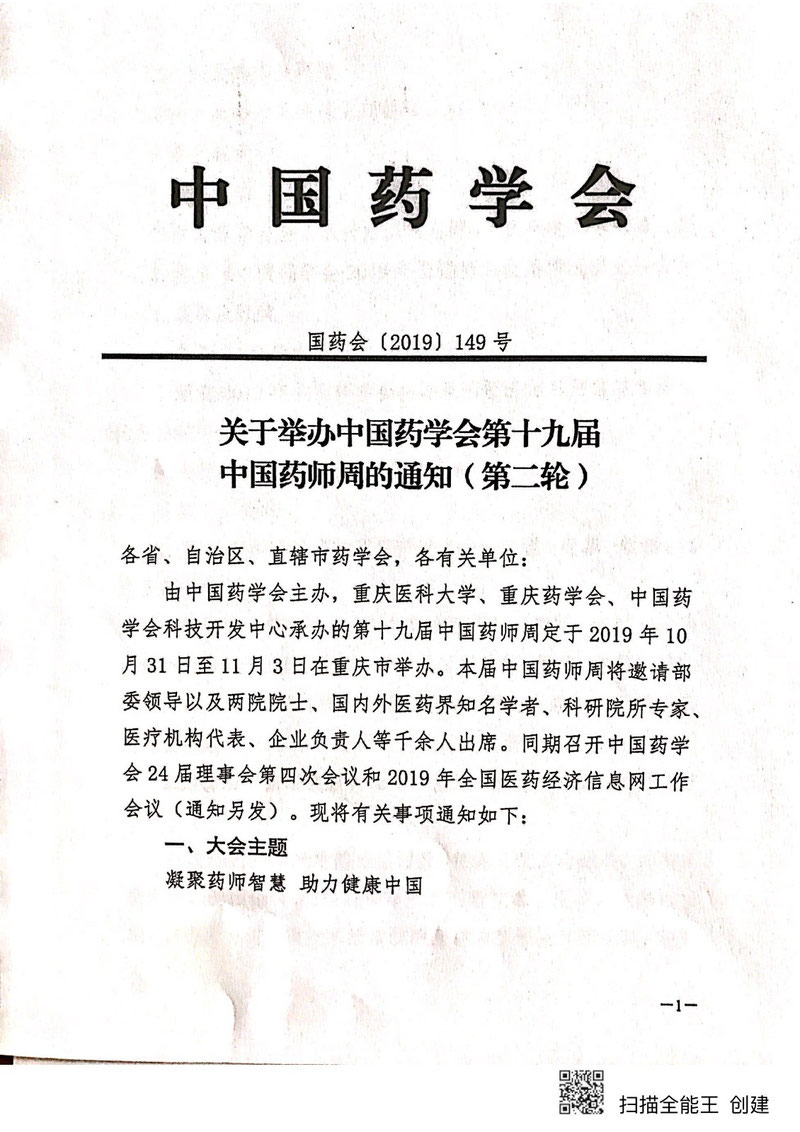 中国药学会

国药会〔2019〕149号

关于举办中国药学会第十九届
中国药师周的通知（第二轮）

各省、自治区、直辖市药学会，各有关单位：

由中国药学会主办，重庆医科大学、重庆药学会、中国药学会科技开发中心承办的第十九届中国药师周定于2019年10月31日至11月3日在重庆市举办。本届中国药师周将邀请部委领导以及两院院士、国内外医药界知名学者、科研院所专家、医疗机构代表、企业负责人等千余人出席。同期召开中国药学会24届理事会第四次会议和2019年全国医药经济信息网工作会议（通知另发）。现将有关事项通知如下：

一、大会主题

凝聚药师智慧 助力健康中国

—1—

扫描全能王 创建